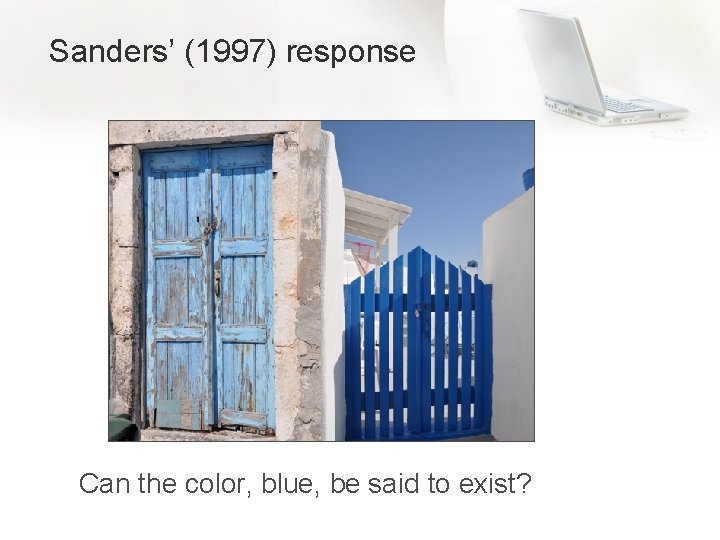 Sanders' (1997) response

Can the color, blue, be said to exist?